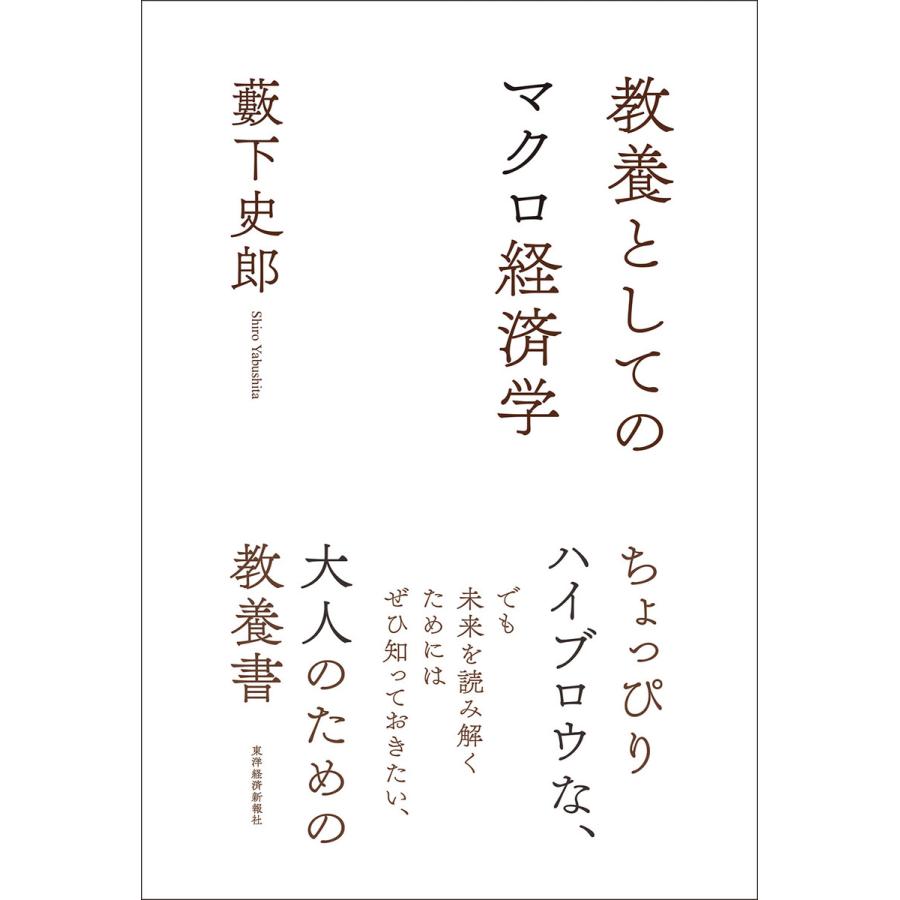 教養としての
マクロ経済学

藪下史郎
Shiro Yabushita

ちょっぴり
ハイブロウな、
でも
未来を読み解く
ためには
ぜひ知っておきたい、
大人のための
教養書

東洋経済新報社